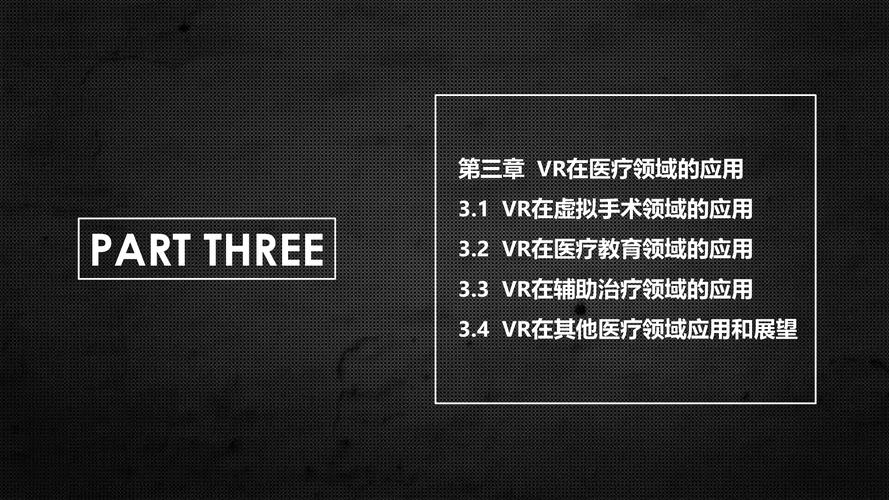 PART THREE

第三章 VR在医疗领域的应用
3.1 VR在虚拟手术领域的应用
3.2 VR在医疗教育领域的应用
3.3 VR在辅助治疗领域的应用
3.4 VR在其他医疗领域应用和展望